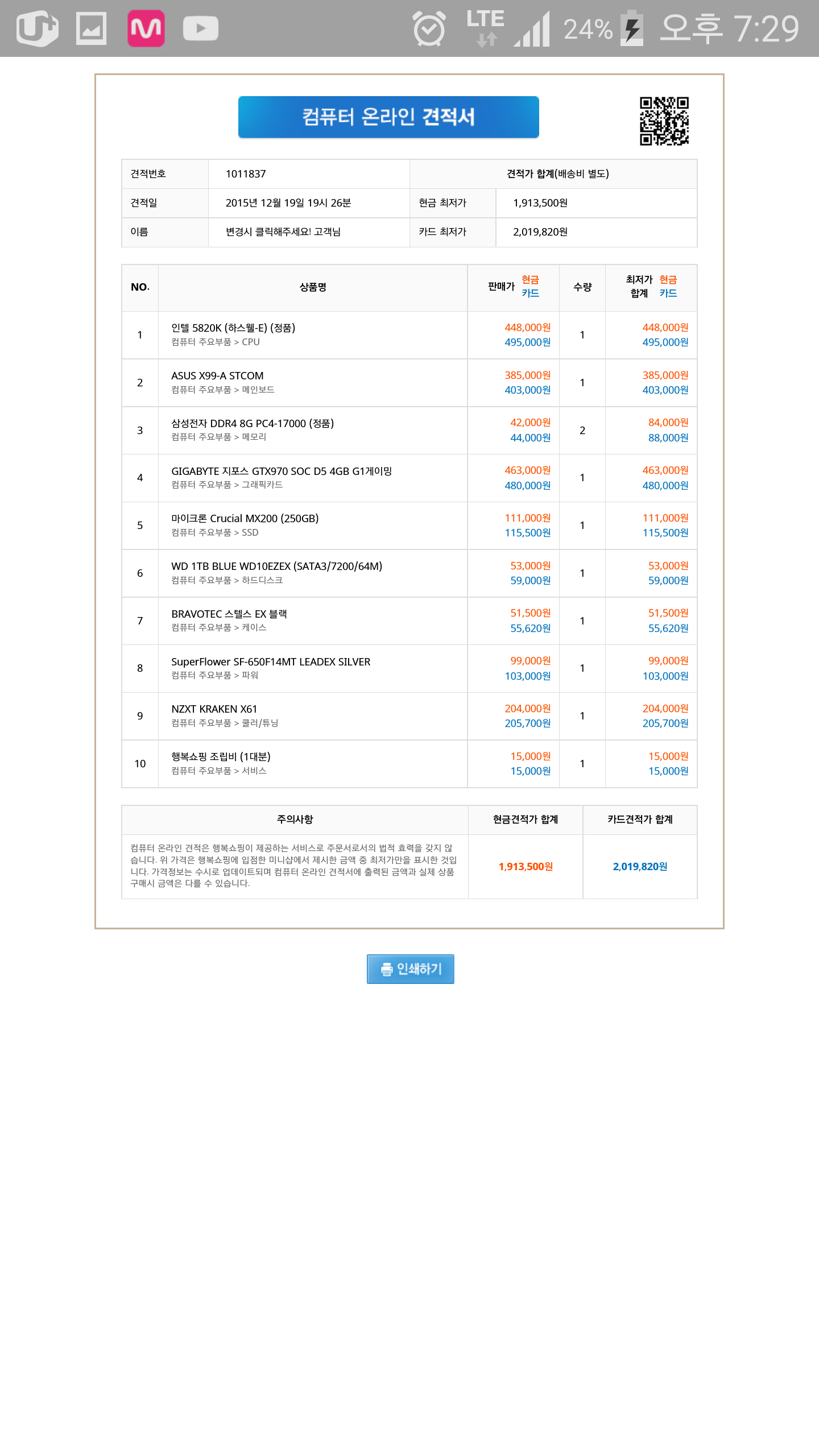 LTE 24% 오후 7:29

컴퓨터 온라인 견적서

| 견적번호 | 1011837 | 견적가 합계(배송비 별도) | |
|---|---|---|---|
| 견적일 | 2015년 12월 19일 19시 26분 | 현금 최저가 | 1,913,500원 |
| 이름 | 변경시 클릭해주세요! 고객님 | 카드 최저가 | 2,019,820원 |

| NO. | 상품명 | 판매가 현금 카드 | 수량 | 최저가 합계 현금 카드 |
|---|---|---|---|---|
| 1 | 인텔 5820K (하스웰-E) (정품) 컴퓨터 주요부품 > CPU | 448,000원 495,000원 | 1 | 448,000원 495,000원 |
| 2 | ASUS X99-A STCOM 컴퓨터 주요부품 > 메인보드 | 385,000원 403,000원 | 1 | 385,000원 403,000원 |
| 3 | 삼성전자 DDR4 8G PC4-17000 (정품) 컴퓨터 주요부품 > 메모리 | 42,000원 44,000원 | 2 | 84,000원 88,000원 |
| 4 | GIGABYTE 지포스 GTX970 SOC D5 4GB G1게이밍 컴퓨터 주요부품 > 그래픽카드 | 463,000원 480,000원 | 1 | 463,000원 480,000원 |
| 5 | 마이크론 Crucial MX200 (250GB) 컴퓨터 주요부품 > SSD | 111,000원 115,500원 | 1 | 111,000원 115,500원 |
| 6 | WD 1TB BLUE WD10EZEX (SATA3/7200/64M) 컴퓨터 주요부품 > 하드디스크 | 53,000원 59,000원 | 1 | 53,000원 59,000원 |
| 7 | BRAVOTEC 스텔스 EX 블랙 컴퓨터 주요부품 > 케이스 | 51,500원 55,620원 | 1 | 51,500원 55,620원 |
| 8 | SuperFlower SF-650F14MT LEADEX SILVER 컴퓨터 주요부품 > 파워 | 99,000원 103,000원 | 1 | 99,000원 103,000원 |
| 9 | NZXT KRAKEN X61 컴퓨터 주요부품 > 쿨러/튜닝 | 204,000원 205,700원 | 1 | 204,000원 205,700원 |
| 10 | 행복쇼핑 조립비 (1대분) 컴퓨터 주요부품 > 서비스 | 15,000원 15,000원 | 1 | 15,000원 15,000원 |

| 주의사항 | 현금견적가 합계 | 카드견적가 합계 |
|---|---|---|
| 컴퓨터 온라인 견적은 행복쇼핑이 제공하는 서비스로 주문서로서의 법적 효력을 갖지 않습니다. 위 가격은 행복쇼핑에 입점한 미니샵에서 제시한 금액 중 최저가만을 표시한 것입니다. 가격정보는 수시로 업데이트되며 컴퓨터 온라인 견적서에 출력된 금액과 실제 상품 구매시 금액은 다를 수 있습니다. | 1,913,500원 | 2,019,820원 |

인쇄하기